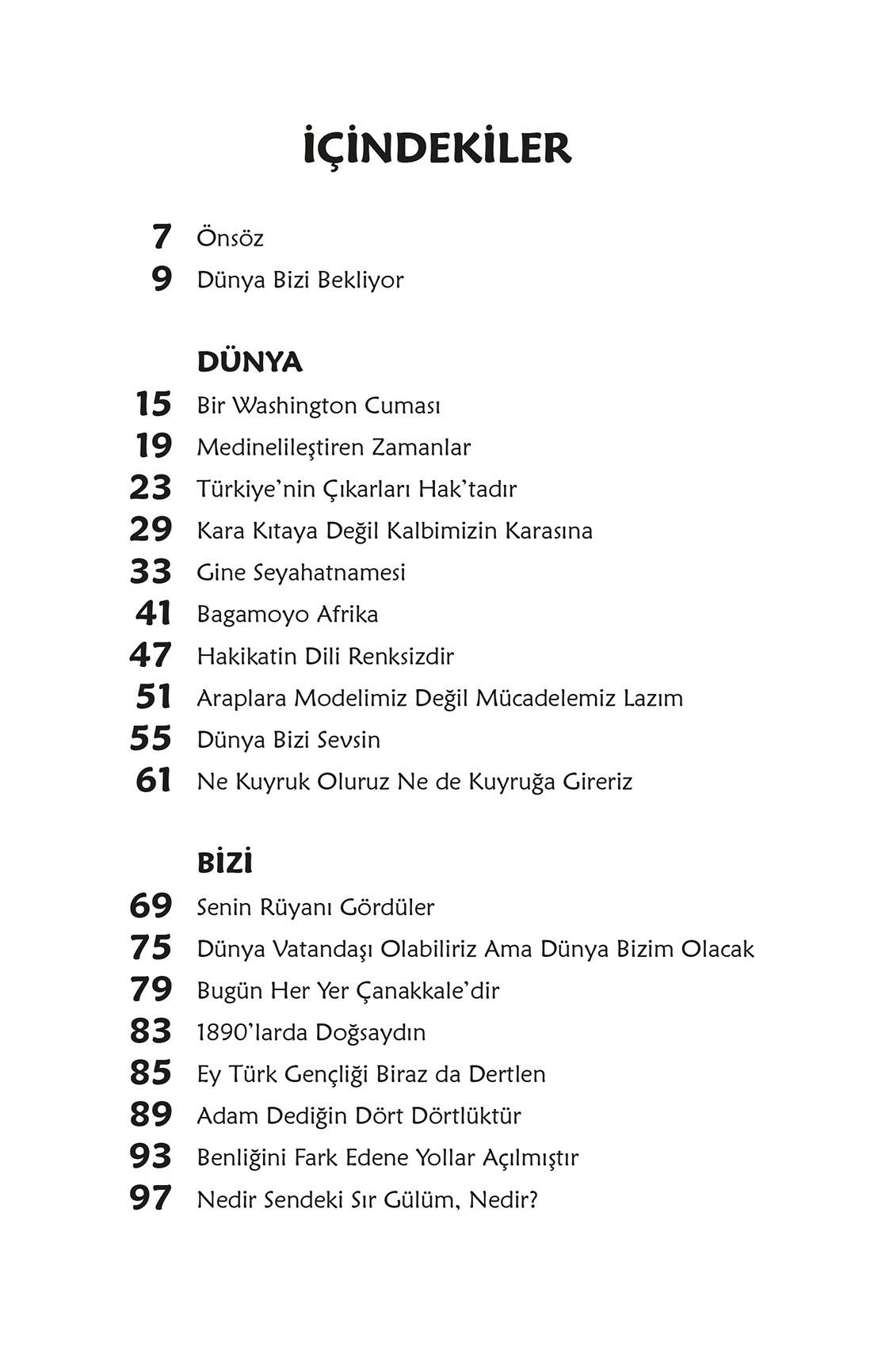 İÇİNDEKİLER

7 Önsöz
9 Dünya Bizi Bekliyor

DÜNYA
15 Bir Washington Cuması
19 Medinelileştiren Zamanlar
23 Türkiye'nin Çıkarları Hak'tadır
29 Kara Kıtaya Değil Kalbimizin Karasına
33 Gine Seyahatnamesi
41 Bagamoyo Afrika
47 Hakikatin Dili Renksizdir
51 Araplara Modelimiz Değil Mücadelemiz Lazım
55 Dünya Bizi Sevsin
61 Ne Kuyruk Oluruz Ne de Kuyruğa Gireriz

BİZİ
69 Senin Rüyanı Gördüler
75 Dünya Vatandaşı Olabiliriz Ama Dünya Bizim Olacak
79 Bugün Her Yer Çanakkale'dir
83 1890'larda Doğsaydın
85 Ey Türk Gençliği Biraz da Dertlen
89 Adam Dediğin Dört Dörtlüktür
93 Benliğini Fark Edene Yollar Açılmıştır
97 Nedir Sendeki Sır Gülüm, Nedir?